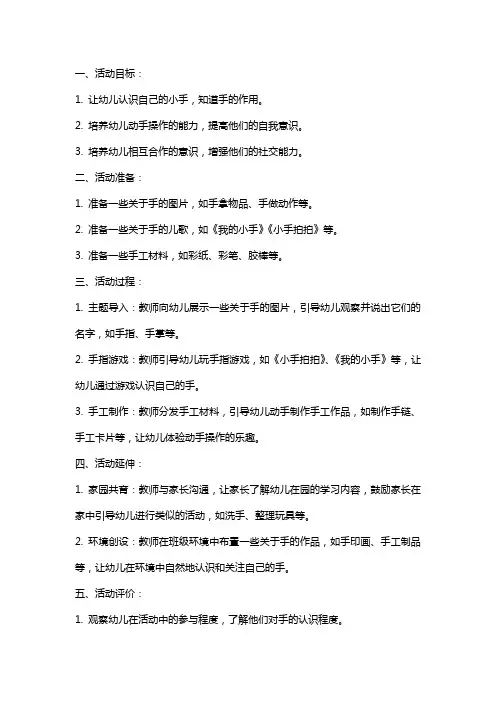 一、活动目标：

1. 让幼儿认识自己的小手，知道手的作用。

2. 培养幼儿动手操作的能力，提高他们的自我意识。

3. 培养幼儿相互合作的意识，增强他们的社交能力。

二、活动准备：

1. 准备一些关于手的图片，如手拿物品、手做动作等。

2. 准备一些关于手的儿歌，如《我的小手》《小手拍拍》等。

3. 准备一些手工材料，如彩纸、彩笔、胶棒等。

三、活动过程：

1. 主题导入：教师向幼儿展示一些关于手的图片，引导幼儿观察并说出它们的名字，如手指、手掌等。

2. 手指游戏：教师引导幼儿玩手指游戏，如《小手拍拍》、《我的小手》等，让幼儿通过游戏认识自己的手。

3. 手工制作：教师分发手工材料，引导幼儿动手制作手工作品，如制作手链、手工卡片等，让幼儿体验动手操作的乐趣。

四、活动延伸：

1. 家园共育：教师与家长沟通，让家长了解幼儿在园的学习内容，鼓励家长在家中引导幼儿进行类似的活动，如洗手、整理玩具等。

2. 环境创设：教师在班级环境中布置一些关于手的作品，如手印画、手工制品等，让幼儿在环境中自然地认识和关注自己的手。

五、活动评价：

1. 观察幼儿在活动中的参与程度，了解他们对手的认识程度。